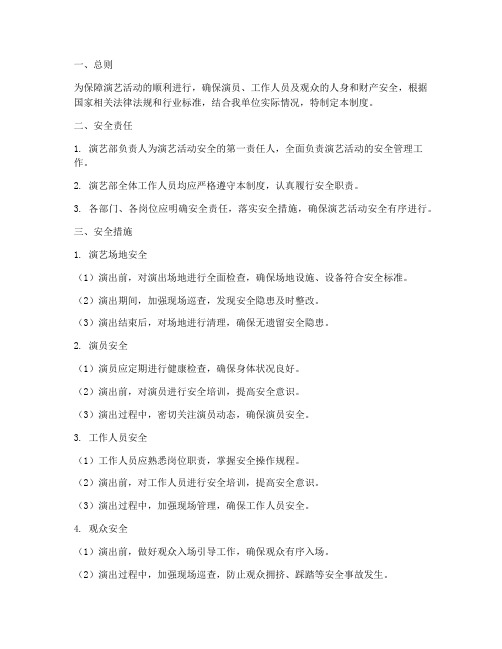 一、总则

为保障演艺活动的顺利进行，确保演员、工作人员及观众的人身和财产安全，根据国家相关法律法规和行业标准，结合我单位实际情况，特制定本制度。

二、安全责任

1. 演艺部负责人为演艺活动安全的第一责任人，全面负责演艺活动的安全管理工作。

2. 演艺部全体工作人员均应严格遵守本制度，认真履行安全职责。

3. 各部门、各岗位应明确安全责任，落实安全措施，确保演艺活动安全有序进行。

三、安全措施

1. 演艺场地安全

（1）演出前，对演出场地进行全面检查，确保场地设施、设备符合安全标准。

（2）演出期间，加强现场巡查，发现安全隐患及时整改。

（3）演出结束后，对场地进行清理，确保无遗留安全隐患。

2. 演员安全

（1）演员应定期进行健康检查，确保身体状况良好。

（2）演出前，对演员进行安全培训，提高安全意识。

（3）演出过程中，密切关注演员动态，确保演员安全。

3. 工作人员安全

（1）工作人员应熟悉岗位职责，掌握安全操作规程。

（2）演出前，对工作人员进行安全培训，提高安全意识。

（3）演出过程中，加强现场管理，确保工作人员安全。

4. 观众安全

（1）演出前，做好观众入场引导工作，确保观众有序入场。

（2）演出过程中，加强现场巡查，防止观众拥挤、踩踏等安全事故发生。